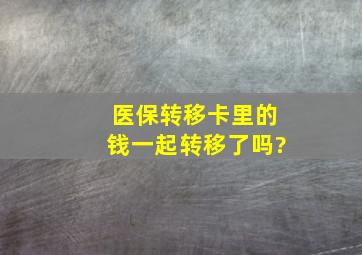 医保转移卡里的钱一起转移了吗?